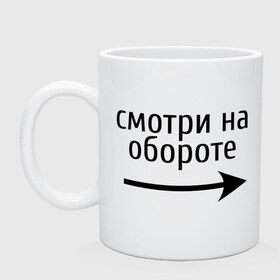 смотри на обороте